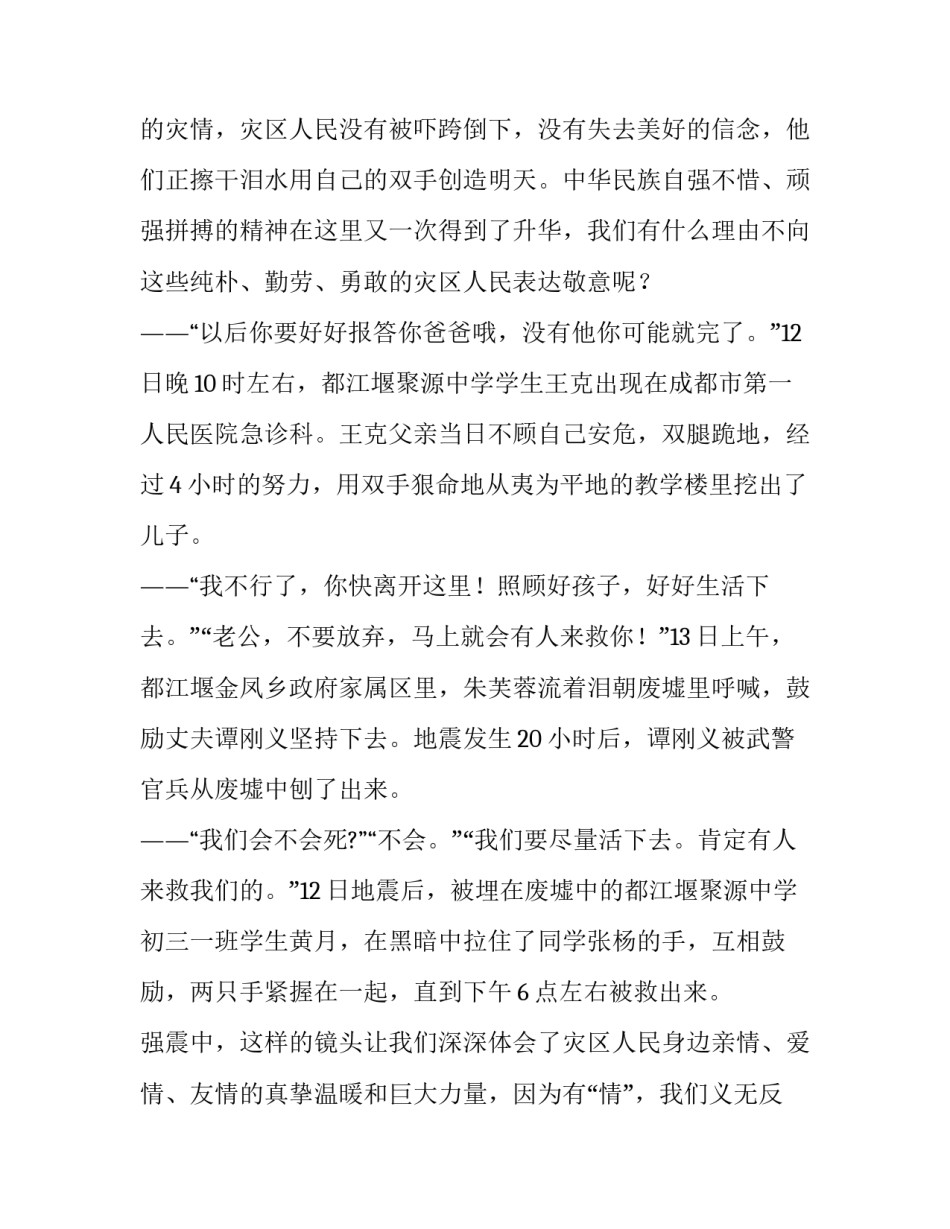 的灾情，灾区人民没有被吓跨倒下，没有失去美好的信念，他们正擦干泪水用自己的双手创造明天。中华民族自强不惜、顽强拼搏的精神在这里又一次得到了升华，我们有什么理由不向这些纯朴、勤劳、勇敢的灾区人民表达敬意呢？

——“以后你要好好报答你爸爸哦，没有他你可能就完了。”12日晚10时左右，都江堰聚源中学学生王克出现在成都市第一人民医院急诊科。王克父亲当日不顾自己安危，双腿跪地，经过4小时的努力，用双手狠命地从夷为平地的教学楼里挖出了儿子。

——“我不行了，你快离开这里！照顾好孩子，好好生活下去。”“老公，不要放弃，马上就会有人来救你！”13日上午，都江堰金凤乡政府家属区里，朱芙蓉流着泪朝废墟里呼喊，鼓励丈夫谭刚义坚持下去。地震发生20小时后，谭刚义被武警官兵从废墟中刨了出来。

——“我们会不会死?”“不会。”“我们要尽量活下去。肯定有人来救我们的。”12日地震后，被埋在废墟中的都江堰聚源中学初三一班学生黄月，在黑暗中拉住了同学张杨的手，互相鼓励，两只手紧握在一起，直到下午6点左右被救出来。

强震中，这样的镜头让我们深深体会了灾区人民身边亲情、爱情、友情的真挚温暖和巨大力量，因为有“情”，我们义无反